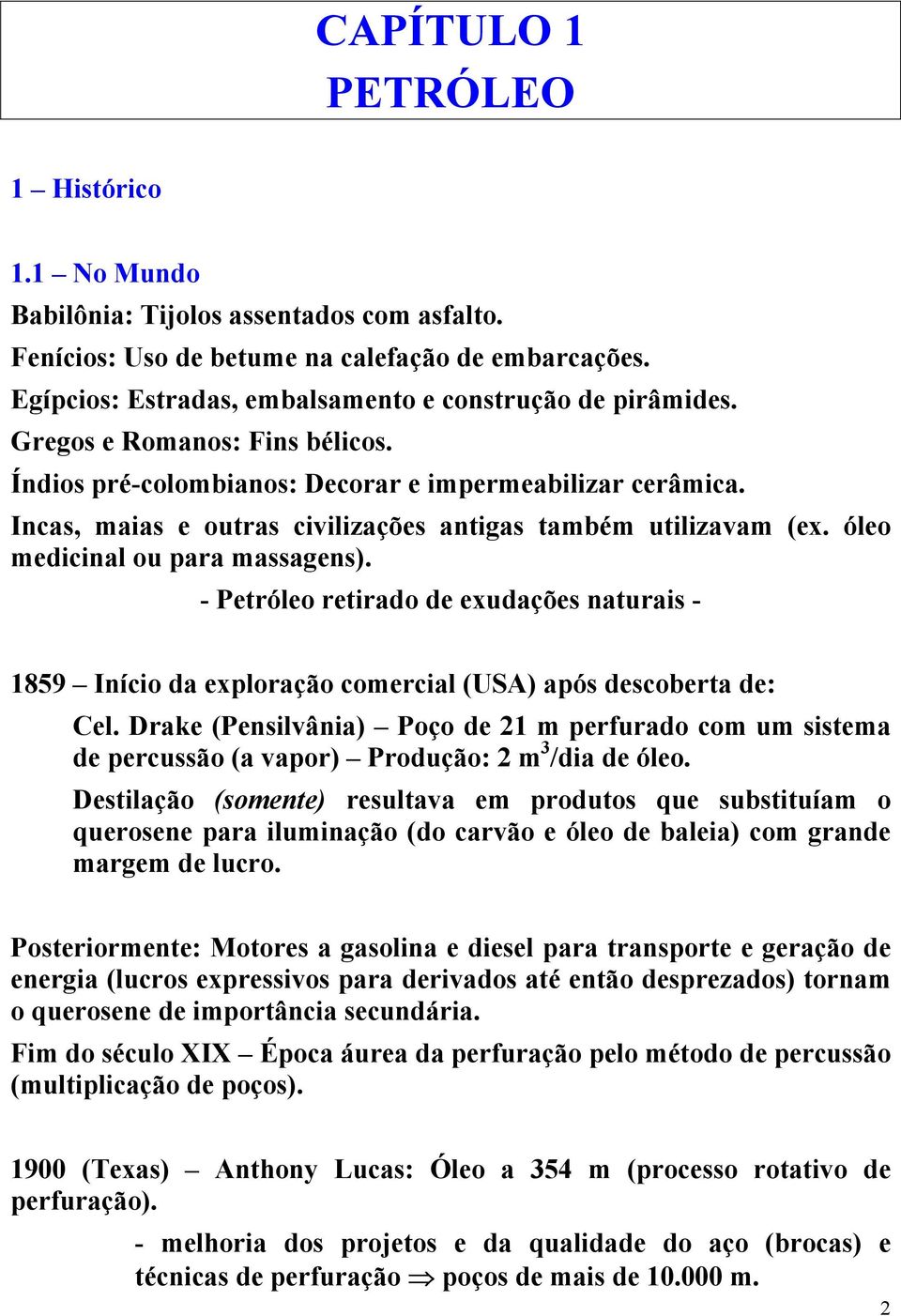 CAPÍTULO 1
PETRÓLEO

1 – Histórico

1.1 – No Mundo

Babilônia: Tijolos assentados com asfalto.

Fenícios: Uso de betume na calefação de embarcações.

Egípcios: Estradas, embalsamento e construção de pirâmides.

Gregos e Romanos: Fins bélicos.

Índios pré-colombianos: Decorar e impermeabilizar cerâmica.

Incas, maias e outras civilizações antigas também utilizavam (ex. óleo medicinal ou para massagens).

- Petróleo retirado de exudações naturais -

1859 – Início da exploração comercial (USA) após descoberta de:

Cel. Drake (Pensilvânia) – Poço de 21 m perfurado com um sistema de percussão (a vapor) – Produção: 2 $m^3$/dia de óleo.

Destilação (somente) resultava em produtos que substituíam o querosene para iluminação (do carvão e óleo de baleia) com grande margem de lucro.

Posteriormente: Motores a gasolina e diesel para transporte e geração de energia (lucros expressivos para derivados até então desprezados) tornam o querosene de importância secundária.

Fim do século XIX – Época áurea da perfuração pelo método de percussão (multiplicação de poços).

1900 (Texas) – Anthony Lucas: Óleo a 354 m (processo rotativo de perfuração).

- melhoria dos projetos e da qualidade do aço (brocas) e técnicas de perfuração $\Rightarrow$ poços de mais de 10.000 m.

2